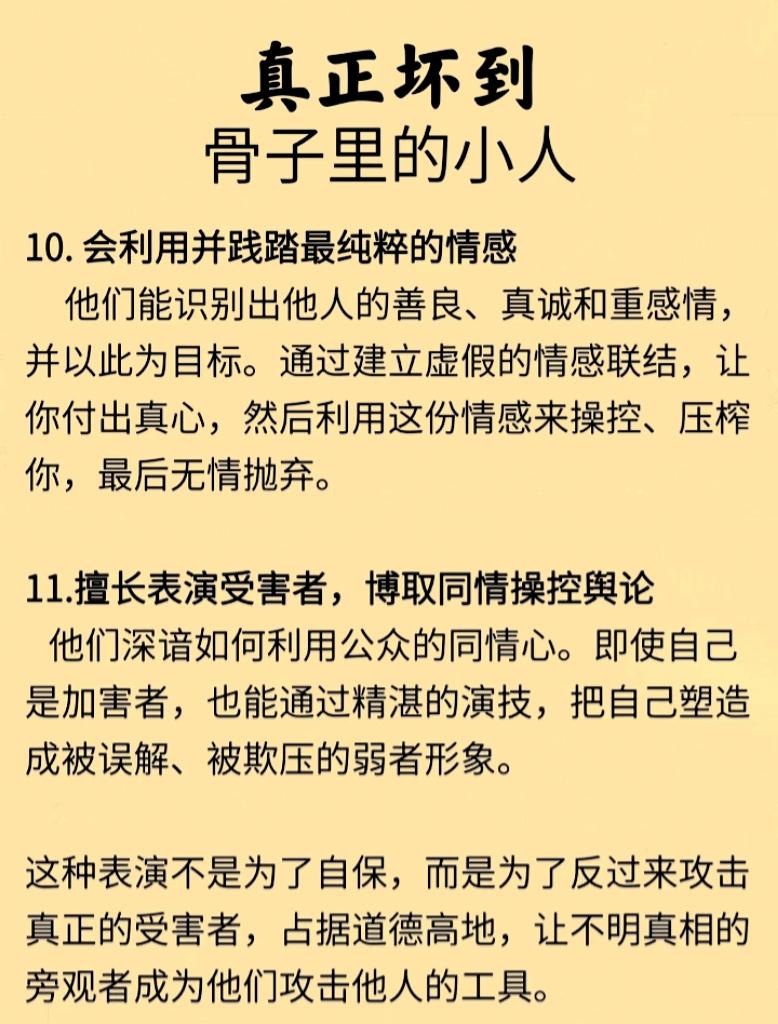 真正坏到
骨子里的小人

10. 会利用并践踏最纯粹的情感
他们能识别出他人的善良、真诚和重感情，并以此为目标。通过建立虚假的情感联结，让你付出真心，然后利用这份情感来操控、压榨你，最后无情抛弃。

11.擅长表演受害者，博取同情操控舆论
他们深谙如何利用公众的同情心。即使自己是加害者，也能通过精湛的演技，把自己塑造成被误解、被欺压的弱者形象。

这种表演不是为了自保，而是为了反过来攻击真正的受害者，占据道德高地，让不明真相的旁观者成为他们攻击他人的工具。